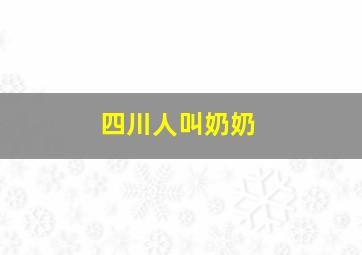 四川人叫奶奶